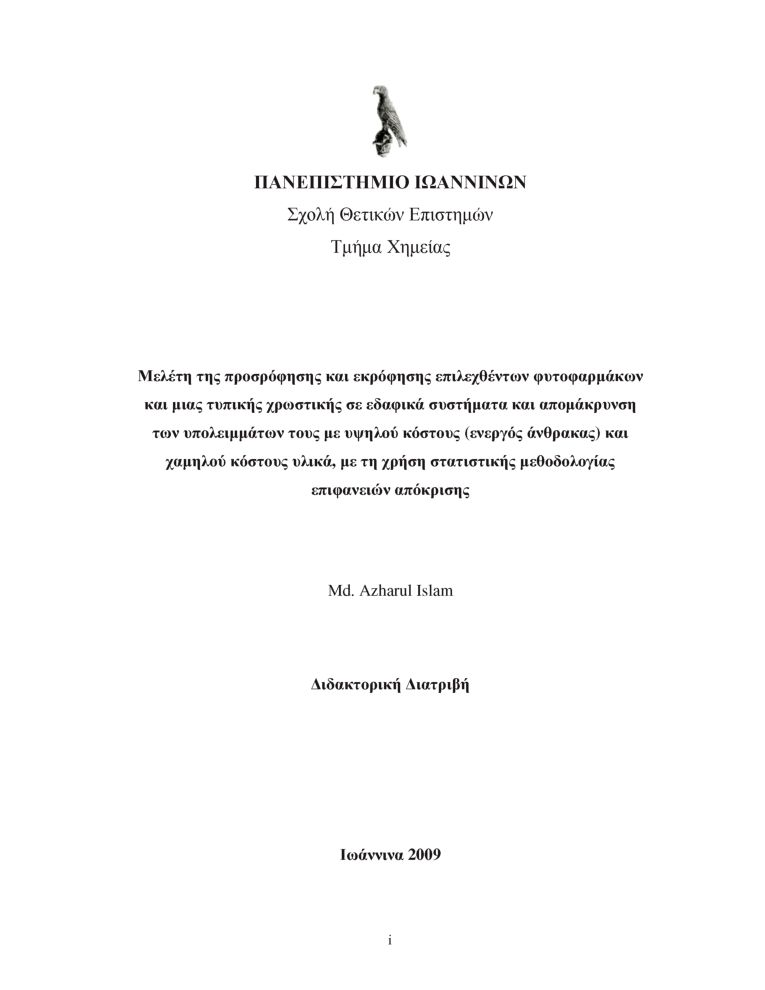 ΠΑΝΕΠΙΣΤΗΜΙΟ ΙΩΑΝΝΙΝΩΝ
Σχολή Θετικών Επιστημών
Τμήμα Χημείας

Μελέτη της προσρόφησης και εκρόφησης επιλεχθέντων φυτοφαρμάκων και μιας τυπικής χρωστικής σε εδαφικά συστήματα και απομάκρυνση των υπολειμμάτων τους με υψηλού κόστους (ενεργός άνθρακας) και χαμηλού κόστους υλικά, με τη χρήση στατιστικής μεθοδολογίας επιφανειών απόκρισης

Md. Azharul Islam

Διδακτορική Διατριβή

Ιωάννινα 2009

i